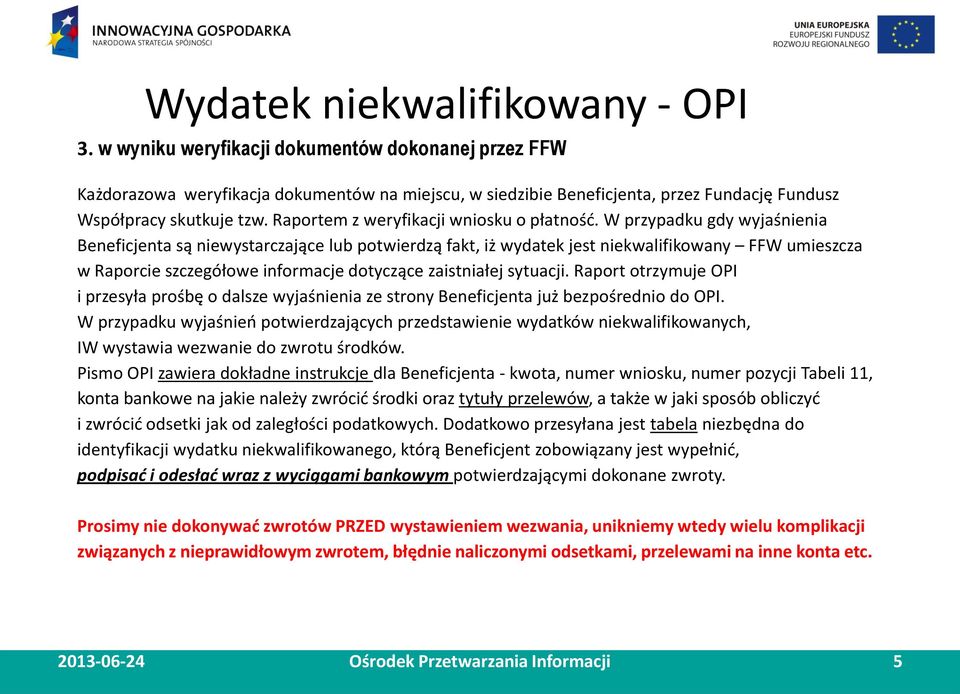 INNOWACYJNA GOSPODARKA
NARODOWA STRATEGIA SPÓJNOŚCI

UNIA EUROPEJSKA
EUROPEJSKI FUNDUSZ
ROZWOJU REGIONALNEGO

Wydatek niekwalifikowany - OPI

3. w wyniku weryfikacji dokumentów dokonanej przez FFW

Każdorazowa weryfikacja dokumentów na miejscu, w siedzibie Beneficjenta, przez Fundację Fundusz Współpracy skutkuje tzw. Raportem z weryfikacji wniosku o płatność. W przypadku gdy wyjaśnienia Beneficjenta są niewystarczające lub potwierdzą fakt, iż wydatek jest niekwalifikowany – FFW umieszcza w Raporcie szczegółowe informacje dotyczące zaistniałej sytuacji. Raport otrzymuje OPI i przesyła prośbę o dalsze wyjaśnienia ze strony Beneficjenta już bezpośrednio do OPI.
W przypadku wyjaśnień potwierdzających przedstawienie wydatków niekwalifikowanych, IW wystawia wezwanie do zwrotu środków.
Pismo OPI zawiera dokładne instrukcje dla Beneficjenta - kwota, numer wniosku, numer pozycji Tabeli 11, konta bankowe na jakie należy zwrócić środki oraz tytuły przelewów, a także w jaki sposób obliczyć i zwrócić odsetki jak od zaległości podatkowych. Dodatkowo przesyłana jest tabela niezbędna do identyfikacji wydatku niekwalifikowanego, którą Beneficjent zobowiązany jest wypełnić, podpisać i odesłać wraz z wyciągami bankowym potwierdzającymi dokonane zwroty.

Prosimy nie dokonywać zwrotów PRZED wystawieniem wezwania, unikniemy wtedy wielu komplikacji związanych z nieprawidłowym zwrotem, błędnie naliczonymi odsetkami, przelewami na inne konta etc.

2013-06-24
Ośrodek Przetwarzania Informacji
5